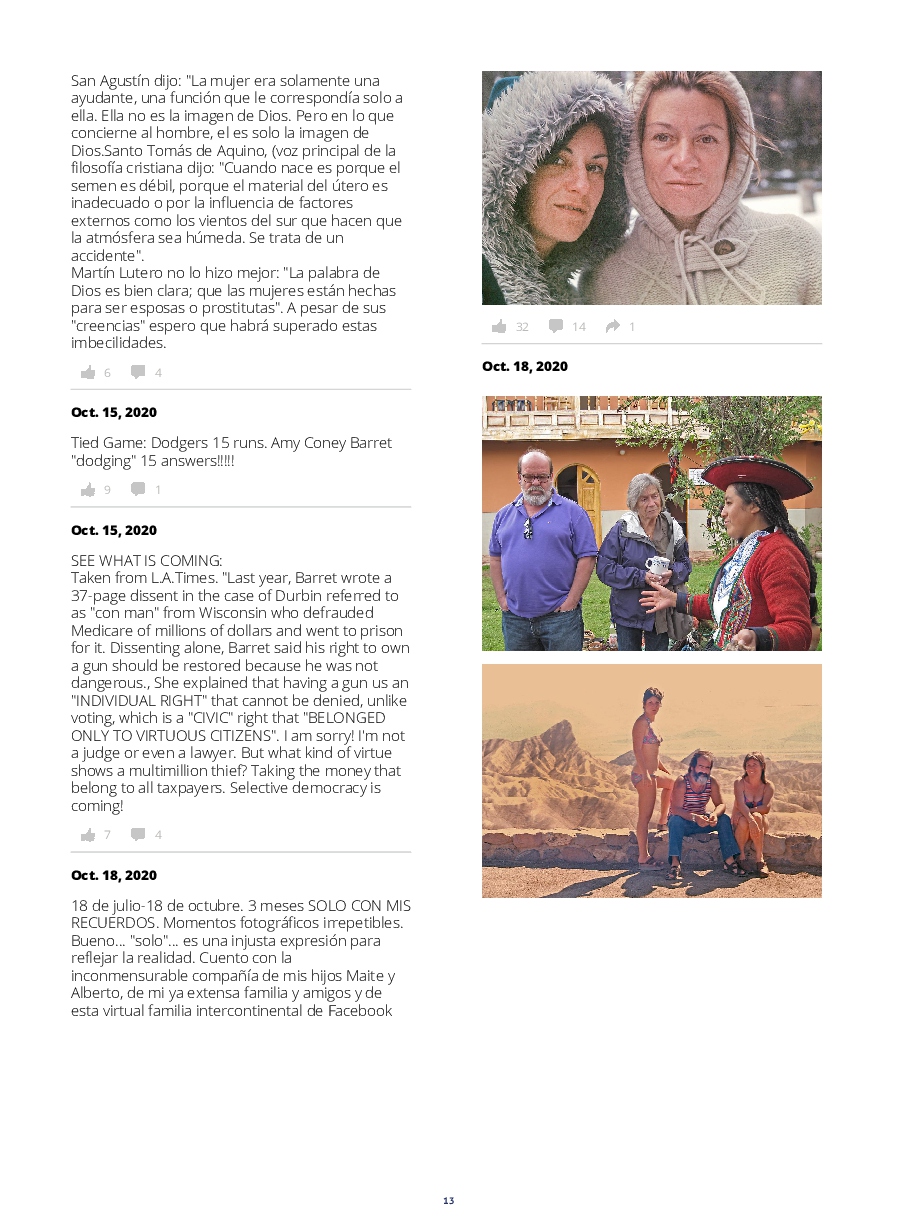 San Agustín dijo: "La mujer era solamente una ayudante, una función que le correspondía solo a ella. Ella no es la imagen de Dios. Pero en lo que concierne al hombre, el es solo la imagen de Dios.Santo Tomás de Aquino, (voz principal de la filosofía cristiana dijo: "Cuando nace es porque el semen es débil, porque el material del útero es inadecuado o por la influencia de factores externos como los vientos del sur que hacen que la atmósfera sea húmeda. Se trata de un accidente".
Martín Lutero no lo hizo mejor: "La palabra de Dios es bien clara; que las mujeres están hechas para ser esposas o prostitutas". A pesar de sus "creencias" espero que habrá superado estas imbecilidades.

6 4

Oct. 15, 2020

Tied Game: Dodgers 15 runs. Amy Coney Barret "dodging" 15 answers!!!!!

9 1

Oct. 15, 2020

SEE WHAT IS COMING:
Taken from L.A.Times. "Last year, Barret wrote a 37-page dissent in the case of Durbin referred to as "con man" from Wisconsin who defrauded Medicare of millions of dollars and went to prison for it. Dissenting alone, Barret said his right to own a gun should be restored because he was not dangerous., She explained that having a gun us an "INDIVIDUAL RIGHT" that cannot be denied, unlike voting, which is a "CIVIC" right that "BELONGED ONLY TO VIRTUOUS CITIZENS". I am sorry! I'm not a judge or even a lawyer. But what kind of virtue shows a multimillion thief? Taking the money that belong to all taxpayers. Selective democracy is coming!

7 4

Oct. 18, 2020

18 de julio-18 de octubre. 3 meses SOLO CON MIS RECUERDOS. Momentos fotográficos irrepetibles. Bueno... "solo"... es una injusta expresión para reflejar la realidad. Cuento con la inconmensurable compañía de mis hijos Maite y Alberto, de mi ya extensa familia y amigos y de esta virtual familia intercontinental de Facebook

32 14 1

Oct. 18, 2020

13